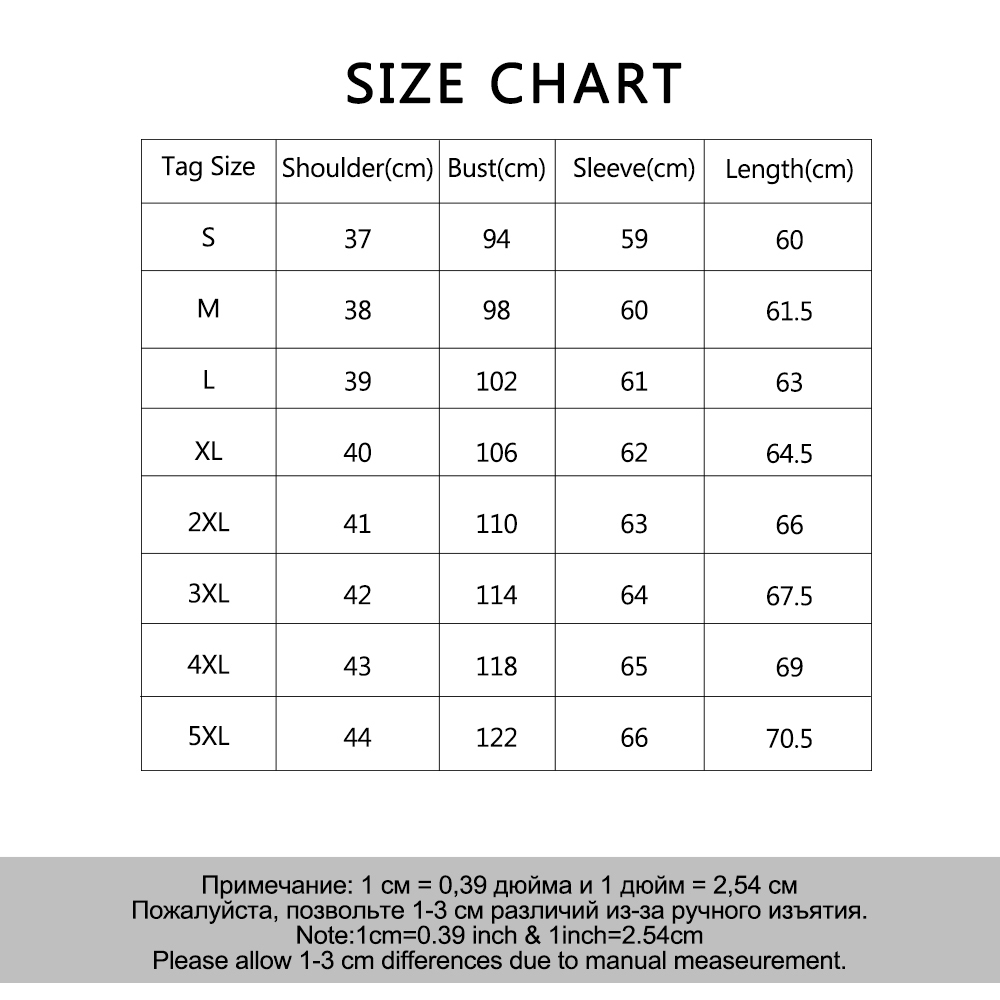 SIZE CHART

| Tag Size | Shoulder(cm) | Bust(cm) | Sleeve(cm) | Length(cm) |
|---|---|---|---|---|
| S | 37 | 94 | 59 | 60 |
| M | 38 | 98 | 60 | 61.5 |
| L | 39 | 102 | 61 | 63 |
| XL | 40 | 106 | 62 | 64.5 |
| 2XL | 41 | 110 | 63 | 66 |
| 3XL | 42 | 114 | 64 | 67.5 |
| 4XL | 43 | 118 | 65 | 69 |
| 5XL | 44 | 122 | 66 | 70.5 |

Примечание: 1 см = 0,39 дюйма и 1 дюйм = 2,54 см
Пожалуйста, позвольте 1-3 см различий из-за ручного изъятия.
Note:1cm=0.39 inch & 1inch=2.54cm
Please allow 1-3 cm differences due to manual measeurement.